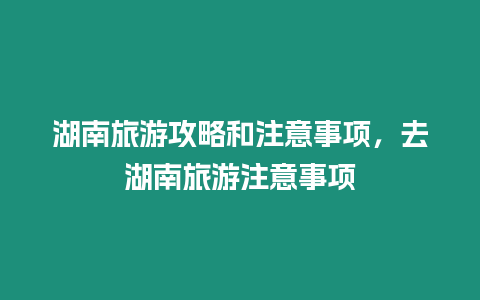 湖南旅游攻略和注意事项，去湖南旅游注意事项